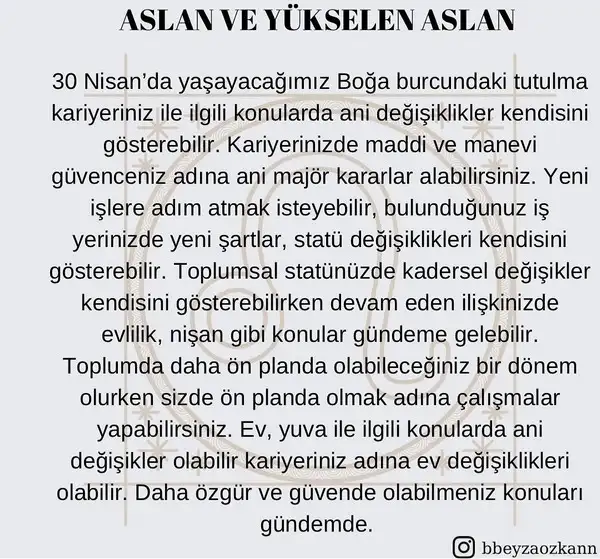 ASLAN VE YÜKSELEN ASLAN

30 Nisan'da yaşayacağımız Boğa burcundaki tutulma kariyeriniz ile ilgili konularda ani değişiklikler kendisini gösterebilir. Kariyerinizde maddi ve manevi güvenceniz adına ani majör kararlar alabilirsiniz. Yeni işlere adım atmak isteyebilir, bulunduğunuz iş yerinizde yeni şartlar, statü değişiklikleri kendisini gösterebilir. Toplumsal statünüzde kadersel değişikler kendisini gösterebilirken devam eden ilişkinizde evlilik, nişan gibi konular gündeme gelebilir. Toplumda daha ön planda olabileceğiniz bir dönem olurken sizde ön planda olmak adına çalışmalar yapabilirsiniz. Ev, yuva ile ilgili konularda ani değişikler olabilir kariyeriniz adına ev değişiklikleri olabilir. Daha özgür ve güvende olabilmeniz konuları gündemde.

bbeyzaozkann